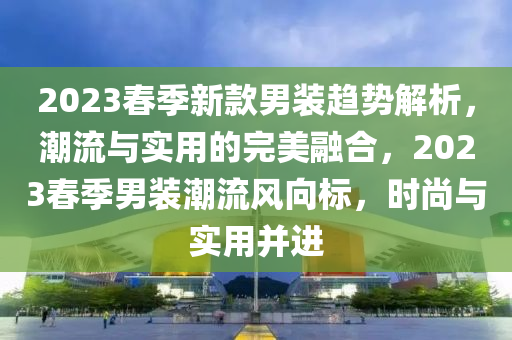 2023春季新款男装趋势解析，潮流与实用的完美融合，2023春季男装潮流风向标，时尚与实用并进